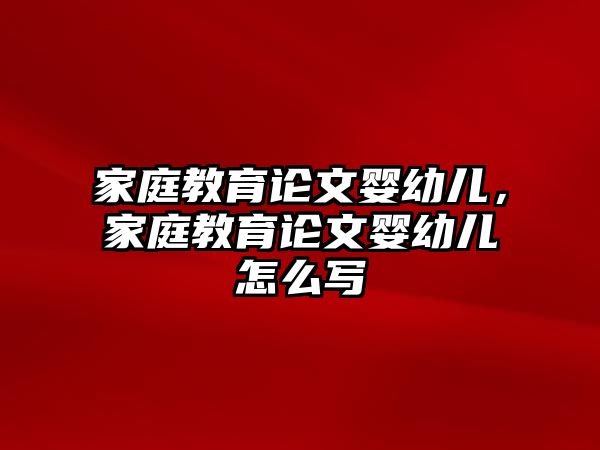 家庭教育论文婴幼儿，家庭教育论文婴幼儿怎么写